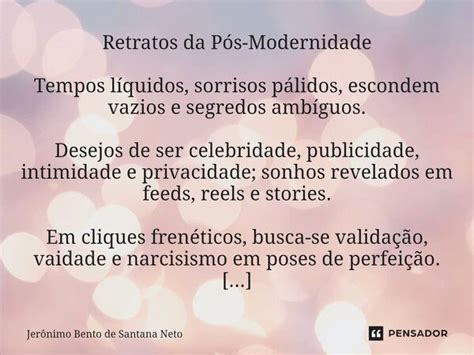 Retratos da Pós-Modernidade

Tempos líquidos, sorrisos pálidos, escondem vazios e segredos ambíguos.

Desejos de ser celebridade, publicidade, intimidade e privacidade; sonhos revelados em feeds, reels e stories.

Em cliques frenéticos, busca-se validação, vaidade e narcisismo em poses de perfeição.
[...]

Jerônimo Bento de Santana Neto

PENSADOR